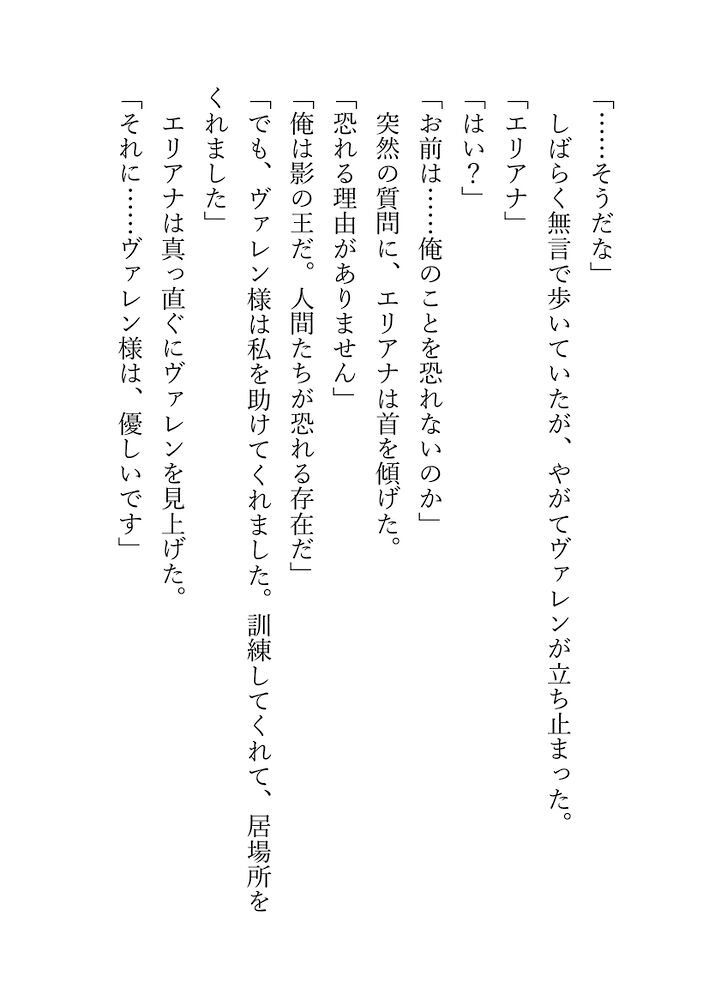 「……そうだな」

しばらく無言で歩いていたが、やがてヴァレンが立ち止まった。

「エリアナ」

「はい？」

「お前は……俺のことを恐れないのか」

突然の質問に、エリアナは首を傾げた。

「恐れる理由がありません」

「俺は影の王だ。人間たちが恐れる存在だ」

「でも、ヴァレン様は私を助けてくれました。訓練してくれて、居場所をくれました」

エリアナは真っ直ぐにヴァレンを見上げた。

「それに……ヴァレン様は、優しいです」